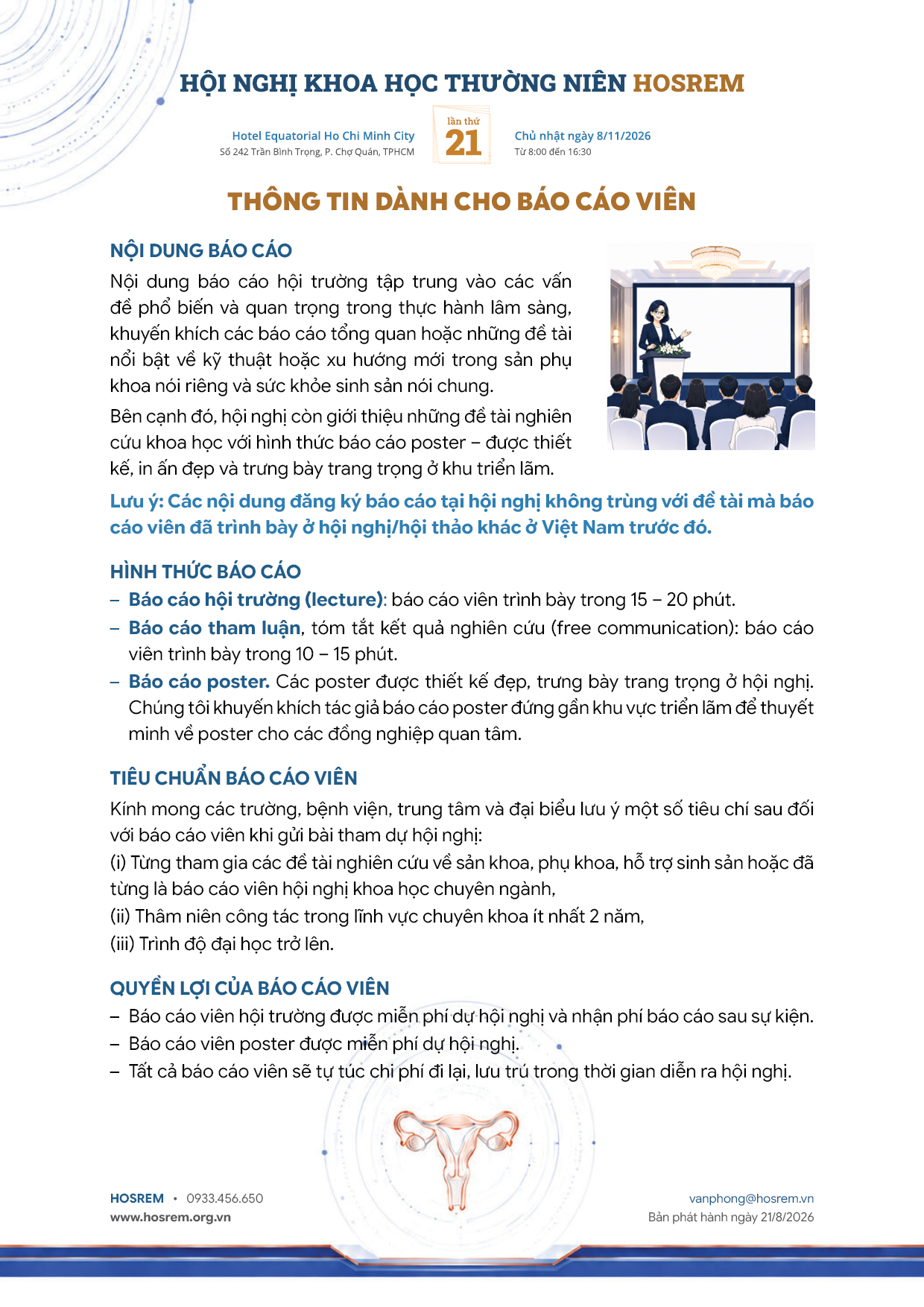 HỘI NGHỊ KHOA HỌC THƯỜNG NIÊN HOSREM

Hotel Equatorial Ho Chi Minh City
Số 242 Trần Bình Trọng, P. Chợ Quán, TPHCM

lần thứ
21

Chủ nhật ngày 8/11/2026
Từ 8:00 đến 16:30

THÔNG TIN DÀNH CHO BÁO CÁO VIÊN

NỘI DUNG BÁO CÁO

Nội dung báo cáo hội trường tập trung vào các vấn đề phổ biến và quan trọng trong thực hành lâm sàng, khuyến khích các báo cáo tổng quan hoặc những đề tài nổi bật về kỹ thuật hoặc xu hướng mới trong sản phụ khoa nói riêng và sức khỏe sinh sản nói chung.

Bên cạnh đó, hội nghị còn giới thiệu những đề tài nghiên cứu khoa học với hình thức báo cáo poster – được thiết kế, in ấn đẹp và trưng bày trang trọng ở khu triển lãm.

Lưu ý: Các nội dung đăng ký báo cáo tại hội nghị không trùng với đề tài mà báo cáo viên đã trình bày ở hội nghị/hội thảo khác ở Việt Nam trước đó.

HÌNH THỨC BÁO CÁO

– Báo cáo hội trường (lecture): báo cáo viên trình bày trong 15 – 20 phút.
– Báo cáo tham luận, tóm tắt kết quả nghiên cứu (free communication): báo cáo viên trình bày trong 10 – 15 phút.
– Báo cáo poster. Các poster được thiết kế đẹp, trưng bày trang trọng ở hội nghị. Chúng tôi khuyến khích tác giả báo cáo poster đứng gần khu vực triển lãm để thuyết minh về poster cho các đồng nghiệp quan tâm.

TIÊU CHUẨN BÁO CÁO VIÊN

Kính mong các trường, bệnh viện, trung tâm và đại biểu lưu ý một số tiêu chí sau đối với báo cáo viên khi gửi bài tham dự hội nghị:
(i) Từng tham gia các đề tài nghiên cứu về sản khoa, phụ khoa, hỗ trợ sinh sản hoặc đã từng là báo cáo viên hội nghị khoa học chuyên ngành,
(ii) Thâm niên công tác trong lĩnh vực chuyên khoa ít nhất 2 năm,
(iii) Trình độ đại học trở lên.

QUYỀN LỢI CỦA BÁO CÁO VIÊN

– Báo cáo viên hội trường được miễn phí dự hội nghị và nhận phí báo cáo sau sự kiện.
– Báo cáo viên poster được miễn phí dự hội nghị.
– Tất cả báo cáo viên sẽ tự túc chi phí đi lại, lưu trú trong thời gian diễn ra hội nghị.

HOSREM • 0933.456.650
www.hosrem.org.vn

vanphong@hosrem.vn
Bản phát hành ngày 21/8/2026